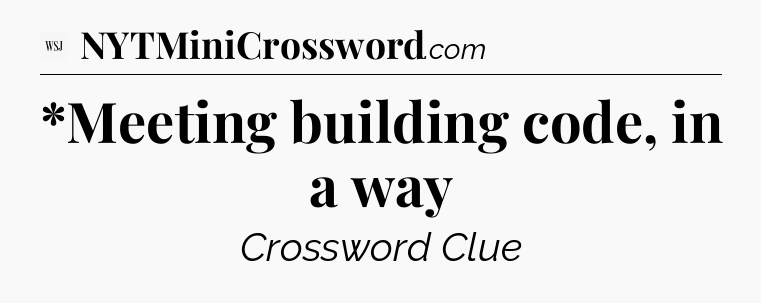 WSJ NYTMiniCrossword.com

*Meeting building code, in a way

Crossword Clue